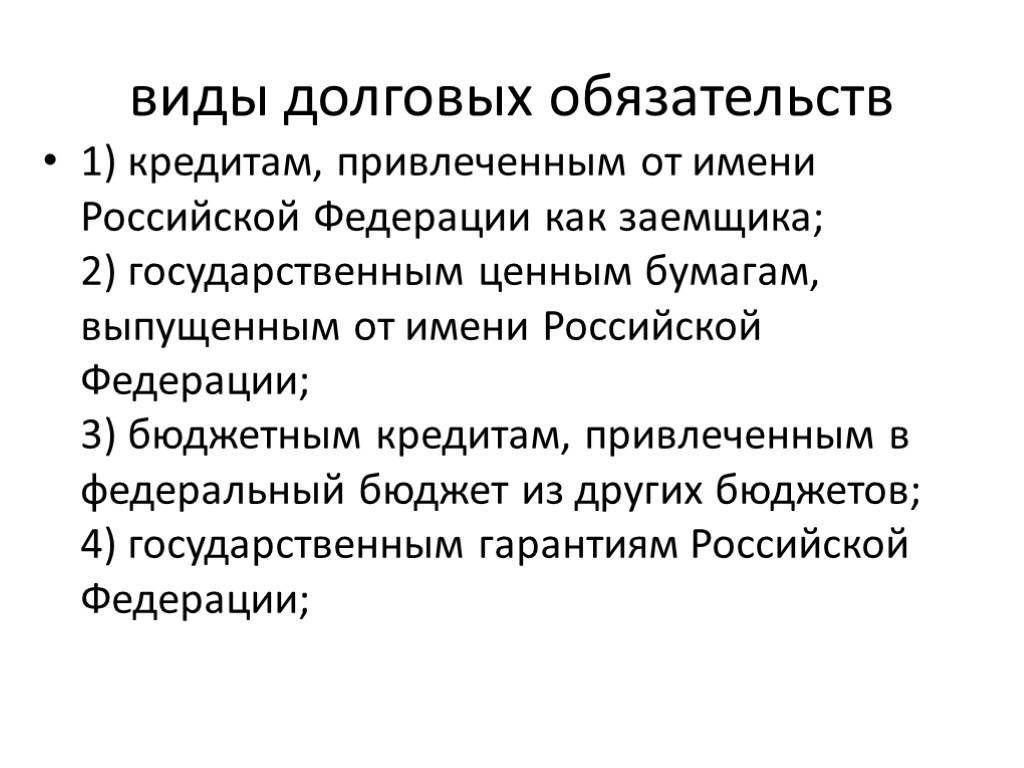 виды долговых обязательств

• 1) кредитам, привлеченным от имени Российской Федерации как заемщика;
2) государственным ценным бумагам, выпущенным от имени Российской Федерации;
3) бюджетным кредитам, привлеченным в федеральный бюджет из других бюджетов;
4) государственным гарантиям Российской Федерации;